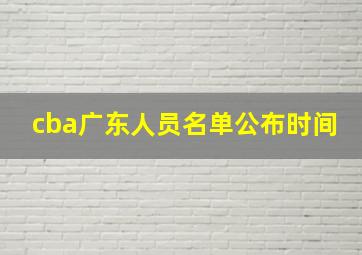 cba广东人员名单公布时间